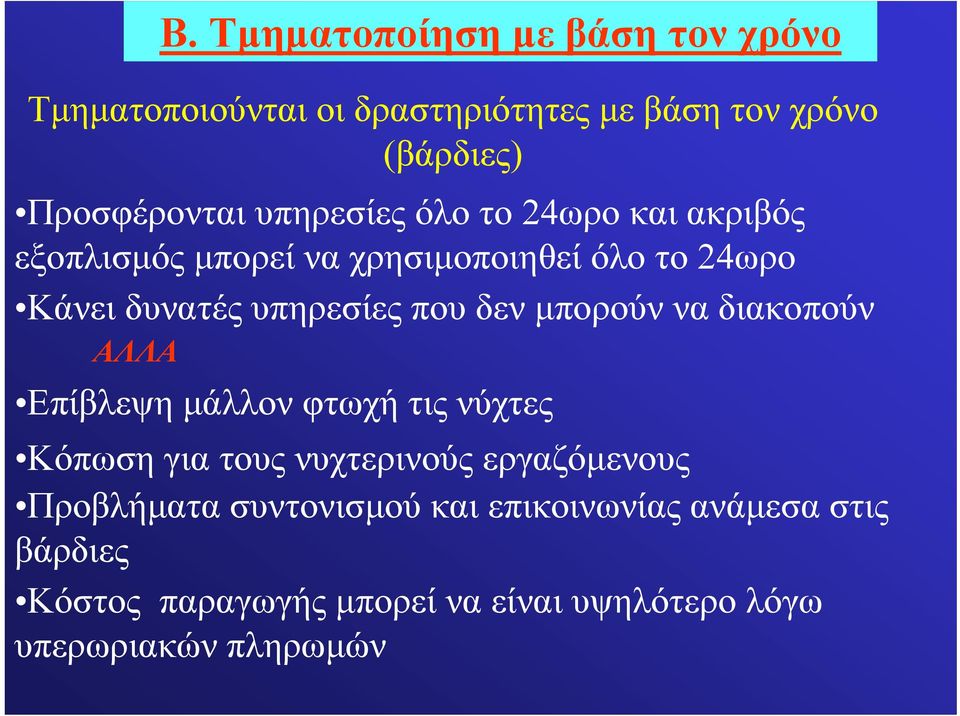 Β. Τμηματοποίηση με βάση τον χρόνο

Τμηματοποιούνται οι δραστηριότητες με βάση τον χρόνο (βάρδιες)

•Προσφέρονται υπηρεσίες όλο το 24ωρο και ακριβός εξοπλισμός μπορεί να χρησιμοποιηθεί όλο το 24ωρο

•Κάνει δυνατές υπηρεσίες που δεν μπορούν να διακοπούν

ΑΛΛΑ

•Επίβλεψη μάλλον φτωχή τις νύχτες

•Κόπωση για τους νυχτερινούς εργαζόμενους

•Προβλήματα συντονισμού και επικοινωνίας ανάμεσα στις βάρδιες

•Κόστος παραγωγής μπορεί να είναι υψηλότερο λόγω υπερωριακών πληρωμών